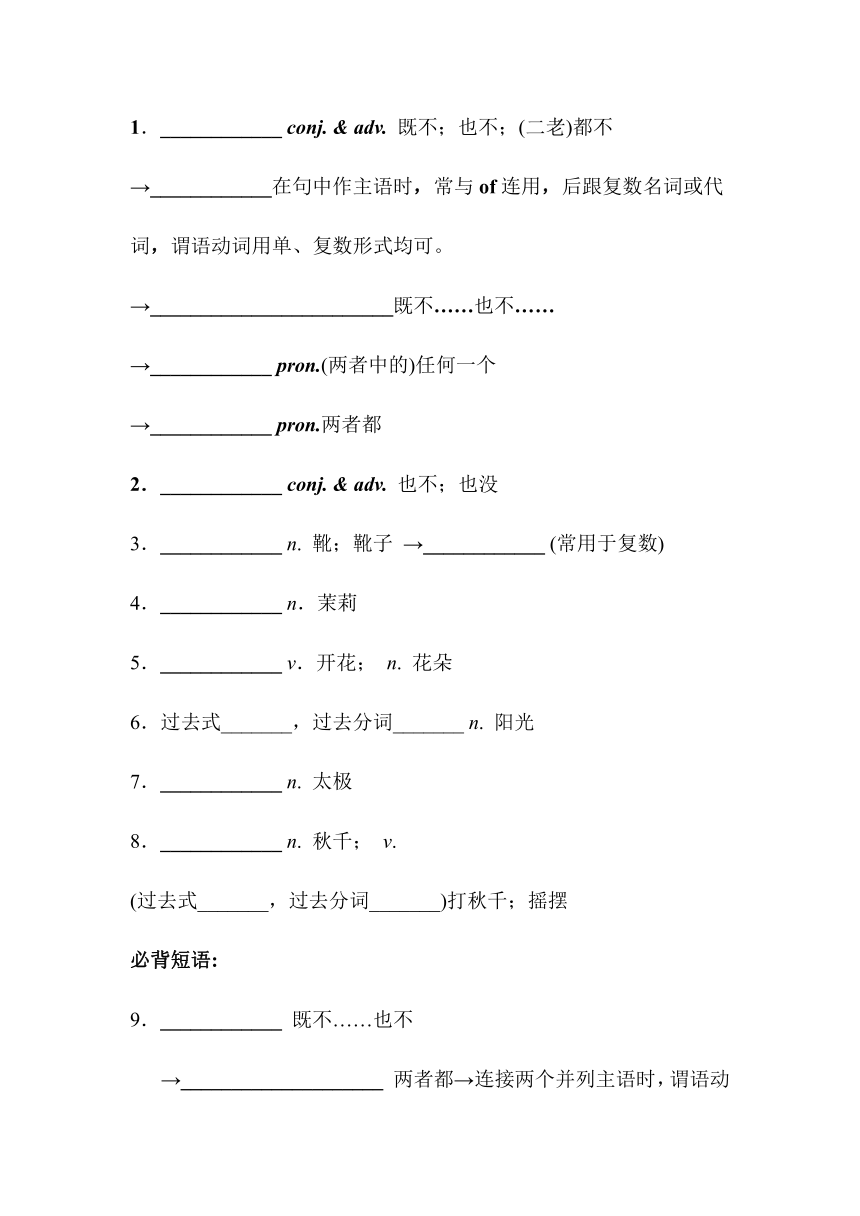 1．____________ conj. & adv. 既不；也不；(二老)都不

→____________在句中作主语时，常与 of 连用，后跟复数名词或代词，谓语动词用单、复数形式均可。

→________________________既不……也不……

→____________ pron.(两者中的)任何一个

→____________ pron.两者都

2．____________ conj. & adv. 也不；也没

3．____________ n. 靴；靴子 →____________ (常用于复数)

4．____________ n．茉莉

5．____________ v．开花； n. 花朵

6．过去式_______，过去分词_______ n. 阳光

7．____________ n. 太极

8．____________ n. 秋千； v.

(过去式_______，过去分词_______)打秋千；摇摆

必背短语:

9．____________ 既不……也不

→____________________ 两者都→连接两个并列主语时，谓语动